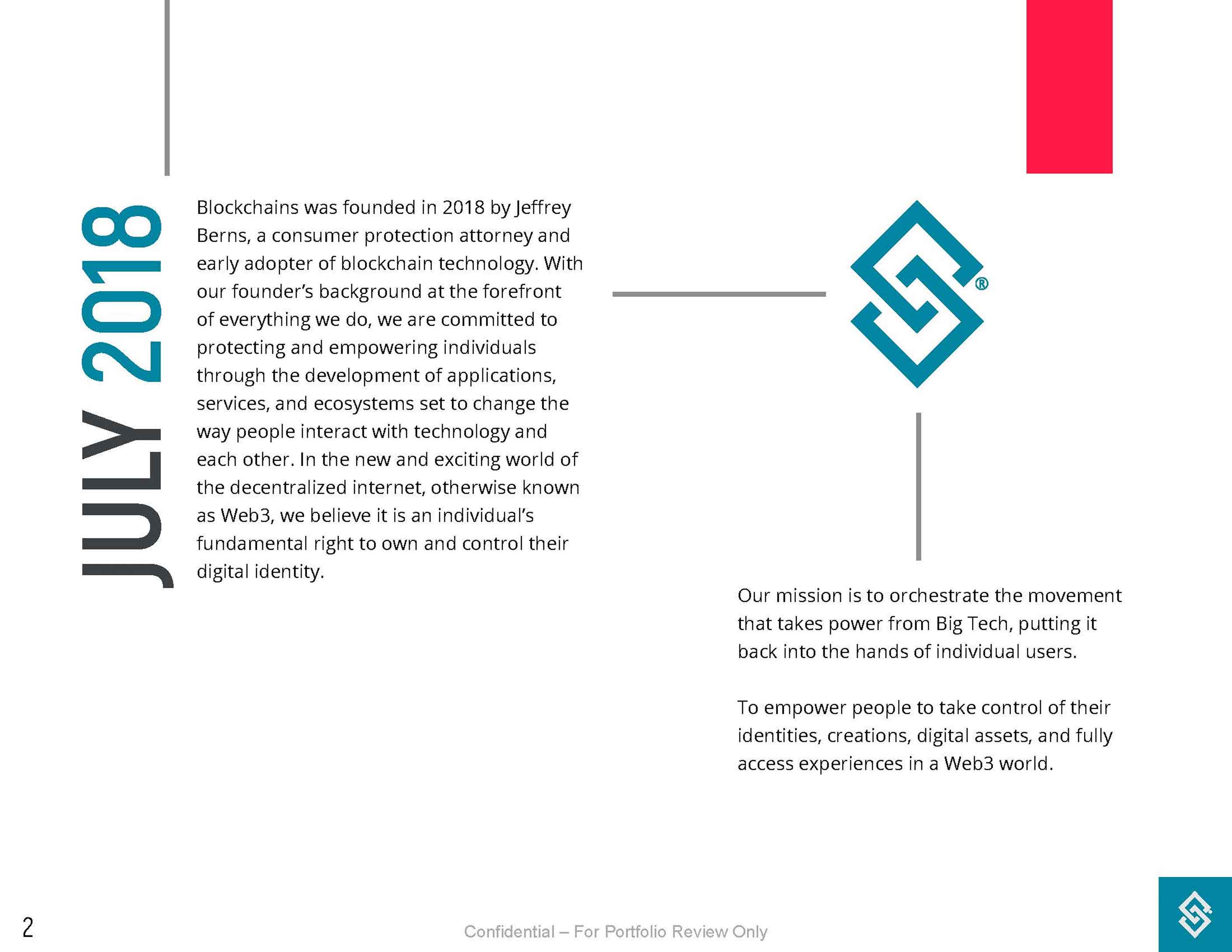 JULY 2018

Blockchains was founded in 2018 by Jeffrey Berns, a consumer protection attorney and early adopter of blockchain technology. With our founder's background at the forefront of everything we do, we are committed to protecting and empowering individuals through the development of applications, services, and ecosystems set to change the way people interact with technology and each other. In the new and exciting world of the decentralized internet, otherwise known as Web3, we believe it is an individual's fundamental right to own and control their digital identity.

®

Our mission is to orchestrate the movement that takes power from Big Tech, putting it back into the hands of individual users.

To empower people to take control of their identities, creations, digital assets, and fully access experiences in a Web3 world.

2

Confidential – For Portfolio Review Only